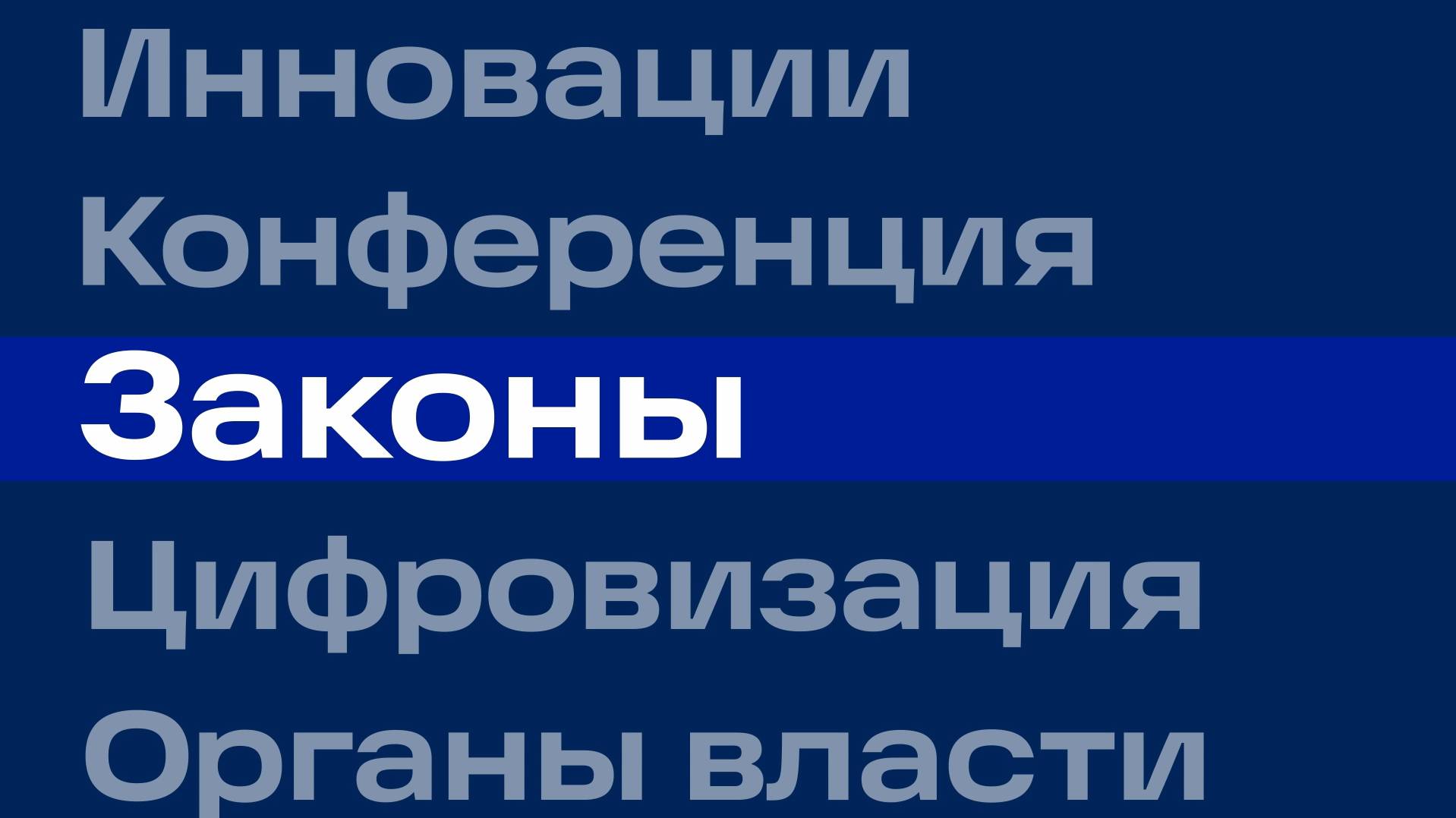 Инновации
Конференция
Законы
Цифровизация
Органы власти